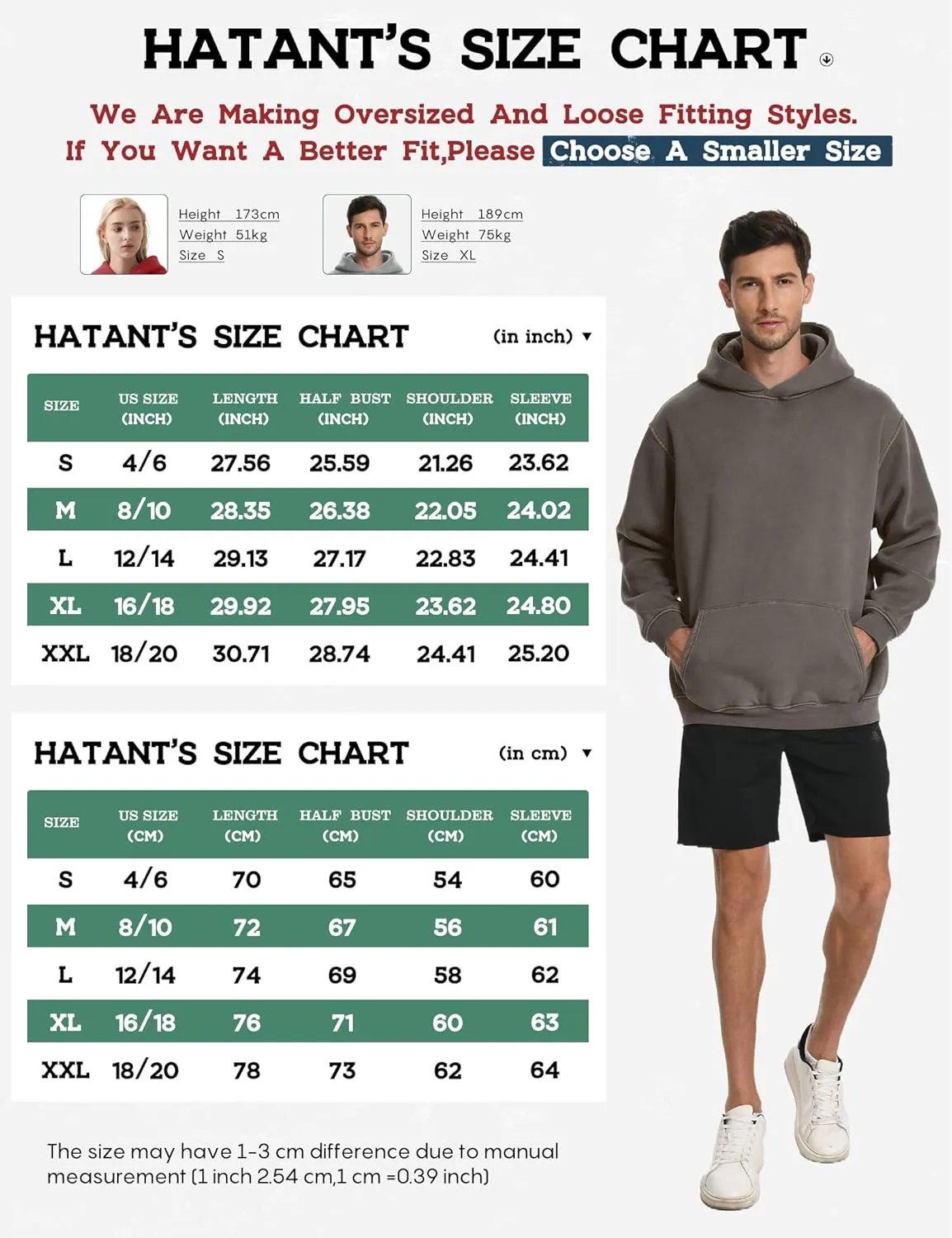 HATANT'S SIZE CHART

We Are Making Oversized And Loose Fitting Styles.
If You Want A Better Fit,Please Choose A Smaller Size

Height 173cm
Weight 51kg
Size S

Height 189cm
Weight 75kg
Size XL

HATANT'S SIZE CHART (in inch)

| SIZE | US SIZE (INCH) | LENGTH (INCH) | HALF BUST (INCH) | SHOULDER (INCH) | SLEEVE (INCH) |
|---|---|---|---|---|---|
| S | 4/6 | 27.56 | 25.59 | 21.26 | 23.62 |
| M | 8/10 | 28.35 | 26.38 | 22.05 | 24.02 |
| L | 12/14 | 29.13 | 27.17 | 22.83 | 24.41 |
| XL | 16/18 | 29.92 | 27.95 | 23.62 | 24.80 |
| XXL | 18/20 | 30.71 | 28.74 | 24.41 | 25.20 |

HATANT'S SIZE CHART (in cm)

| SIZE | US SIZE (CM) | LENGTH (CM) | HALF BUST (CM) | SHOULDER (CM) | SLEEVE (CM) |
|---|---|---|---|---|---|
| S | 4/6 | 70 | 65 | 54 | 60 |
| M | 8/10 | 72 | 67 | 56 | 61 |
| L | 12/14 | 74 | 69 | 58 | 62 |
| XL | 16/18 | 76 | 71 | 60 | 63 |
| XXL | 18/20 | 78 | 73 | 62 | 64 |

The size may have 1-3 cm difference due to manual measurement (1 inch 2.54 cm,1 cm =0.39 inch)